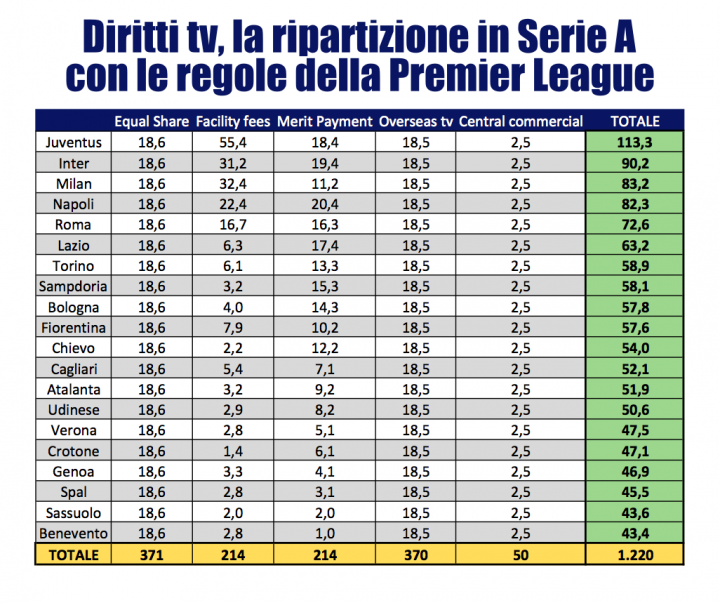 Diritti tv, la ripartizione in Serie A con le regole della Premier League

| | Equal Share | Facility fees | Merit Payment | Overseas tv | Central commercial | TOTALE |
|---|---|---|---|---|---|---|
| Juventus | 18,6 | 55,4 | 18,4 | 18,5 | 2,5 | 113,3 |
| Inter | 18,6 | 31,2 | 19,4 | 18,5 | 2,5 | 90,2 |
| Milan | 18,6 | 32,4 | 11,2 | 18,5 | 2,5 | 83,2 |
| Napoli | 18,6 | 22,4 | 20,4 | 18,5 | 2,5 | 82,3 |
| Roma | 18,6 | 16,7 | 16,3 | 18,5 | 2,5 | 72,6 |
| Lazio | 18,6 | 6,3 | 17,4 | 18,5 | 2,5 | 63,2 |
| Torino | 18,6 | 6,1 | 13,3 | 18,5 | 2,5 | 58,9 |
| Sampdoria | 18,6 | 3,2 | 15,3 | 18,5 | 2,5 | 58,1 |
| Bologna | 18,6 | 4,0 | 14,3 | 18,5 | 2,5 | 57,8 |
| Fiorentina | 18,6 | 7,9 | 10,2 | 18,5 | 2,5 | 57,6 |
| Chievo | 18,6 | 2,2 | 12,2 | 18,5 | 2,5 | 54,0 |
| Cagliari | 18,6 | 5,4 | 7,1 | 18,5 | 2,5 | 52,1 |
| Atalanta | 18,6 | 3,2 | 9,2 | 18,5 | 2,5 | 51,9 |
| Udinese | 18,6 | 2,9 | 8,2 | 18,5 | 2,5 | 50,6 |
| Verona | 18,6 | 2,8 | 5,1 | 18,5 | 2,5 | 47,5 |
| Crotone | 18,6 | 1,4 | 6,1 | 18,5 | 2,5 | 47,1 |
| Genoa | 18,6 | 3,3 | 4,1 | 18,5 | 2,5 | 46,9 |
| Spal | 18,6 | 2,8 | 3,1 | 18,5 | 2,5 | 45,5 |
| Sassuolo | 18,6 | 2,0 | 2,0 | 18,5 | 2,5 | 43,6 |
| Benevento | 18,6 | 2,8 | 1,0 | 18,5 | 2,5 | 43,4 |
| TOTALE | 371 | 214 | 214 | 370 | 50 | 1.220 |